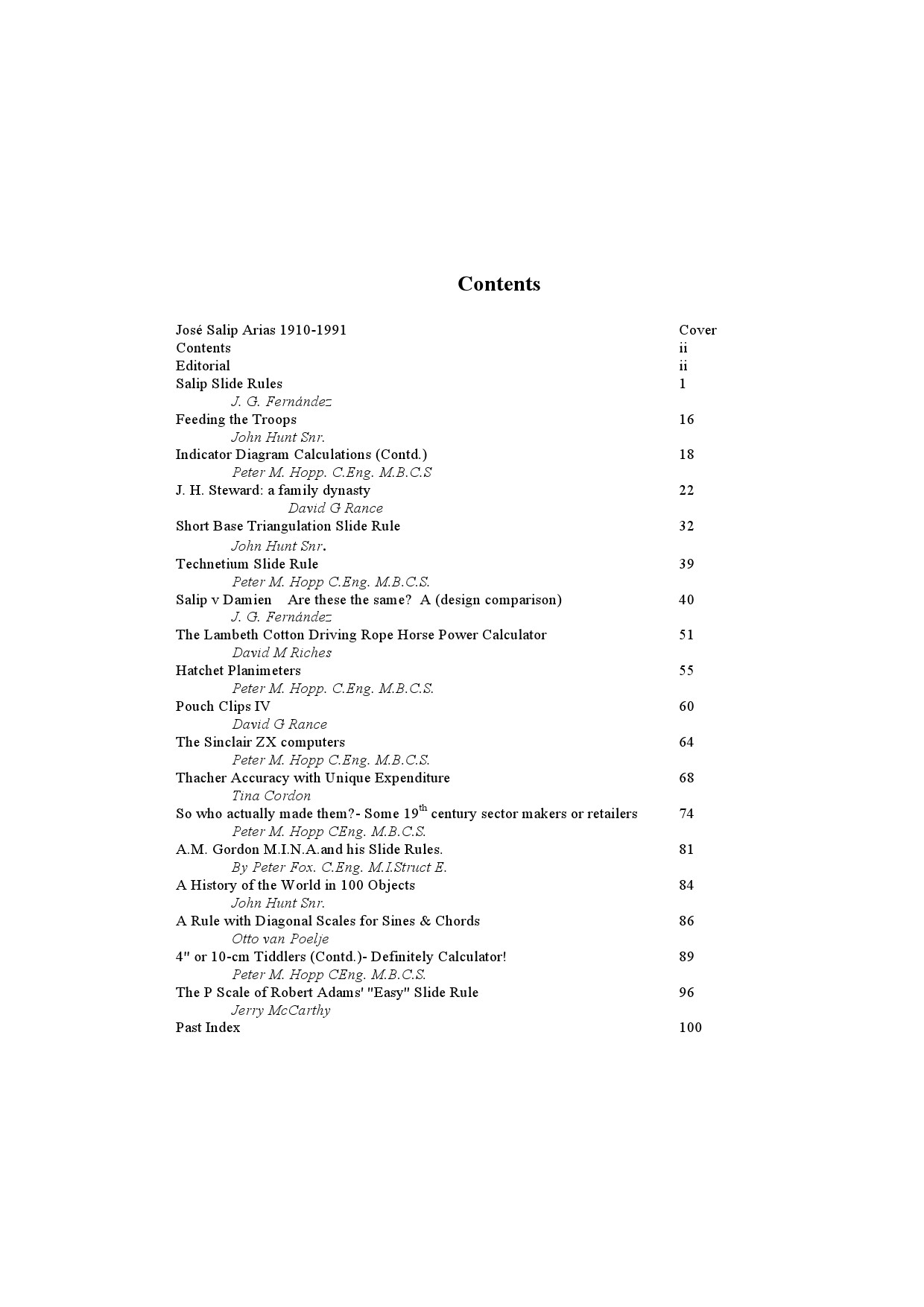 Contents

José Salip Arias 1910-1991 Cover
Contents ii
Editorial ii
Salip Slide Rules 1
J. G. Fernández
Feeding the Troops 16
John Hunt Snr.
Indicator Diagram Calculations (Contd.) 18
Peter M. Hopp. C.Eng. M.B.C.S
J. H. Steward: a family dynasty 22
David G Rance
Short Base Triangulation Slide Rule 32
John Hunt Snr.
Technetium Slide Rule 39
Peter M. Hopp C.Eng. M.B.C.S.
Salip v Damien Are these the same? A (design comparison) 40
J. G. Fernández
The Lambeth Cotton Driving Rope Horse Power Calculator 51
David M Riches
Hatchet Planimeters 55
Peter M. Hopp. C.Eng. M.B.C.S.
Pouch Clips IV 60
David G Rance
The Sinclair ZX computers 64
Peter M. Hopp C.Eng. M.B.C.S.
Thacher Accuracy with Unique Expenditure 68
Tina Cordon
So who actually made them?- Some 19$^{th}$ century sector makers or retailers 74
Peter M. Hopp CEng. M.B.C.S.
A.M. Gordon M.I.N.A.and his Slide Rules. 81
By Peter Fox. C.Eng. M.I.Struct E.
A History of the World in 100 Objects 84
John Hunt Snr.
A Rule with Diagonal Scales for Sines & Chords 86
Otto van Poelje
4" or 10-cm Tiddlers (Contd.)- Definitely Calculator! 89
Peter M. Hopp CEng. M.B.C.S.
The P Scale of Robert Adams' "Easy" Slide Rule 96
Jerry McCarthy
Past Index 100